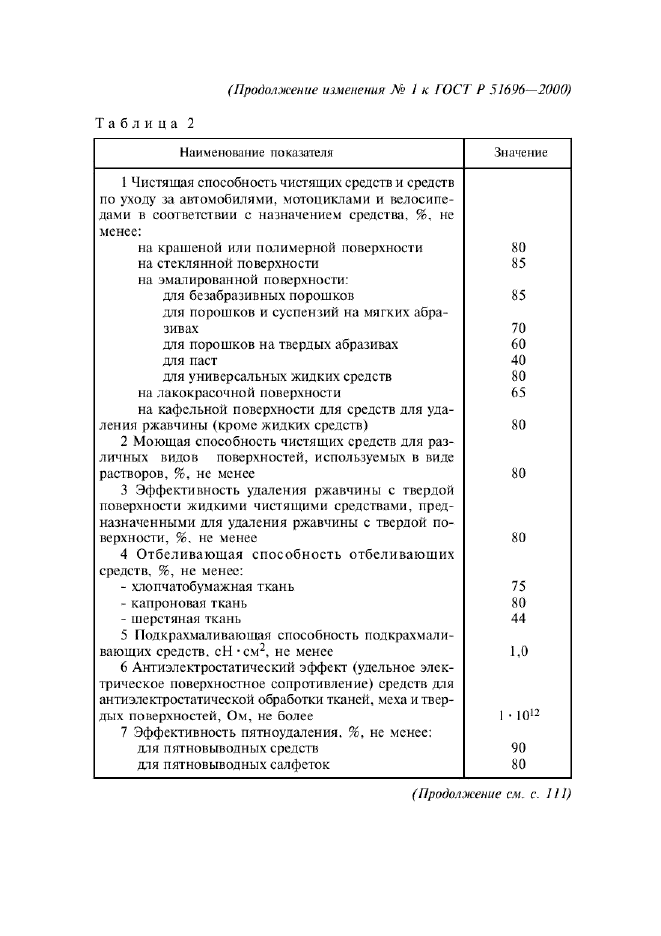 (Продолжение изменения № 1 к ГОСТ Р 51696—2000)

Таблица 2

| Наименование показателя | Значение |
|---|---|
| 1 Чистящая способность чистящих средств и средств по уходу за автомобилями, мотоциклами и велосипедами в соответствии с назначением средства, %, не менее: | |
| на крашеной или полимерной поверхности | 80 |
| на стеклянной поверхности | 85 |
| на эмалированной поверхности: | |
| для безабразивных порошков | 85 |
| для порошков и суспензий на мягких абразивах | 70 |
| для порошков на твердых абразивах | 60 |
| для паст | 40 |
| для универсальных жидких средств | 80 |
| на лакокрасочной поверхности | 65 |
| на кафельной поверхности для средств для удаления ржавчины (кроме жидких средств) | 80 |
| 2 Моющая способность чистящих средств для различных видов поверхностей, используемых в виде растворов, %, не менее | 80 |
| 3 Эффективность удаления ржавчины с твердой поверхности жидкими чистящими средствами, предназначенными для удаления ржавчины с твердой поверхности, %, не менее | 80 |
| 4 Отбеливающая способность отбеливающих средств, %, не менее: | |
| - хлопчатобумажная ткань | 75 |
| - капроновая ткань | 80 |
| - шерстяная ткань | 44 |
| 5 Подкрахмаливающая способность подкрахмаливающих средств, сН · см$^2$, не менее | 1,0 |
| 6 Антиэлектростатический эффект (удельное электрическое поверхностное сопротивление) средств для антиэлектростатической обработки тканей, меха и твердых поверхностей, Ом, не более | $1 \cdot 10^{12}$ |
| 7 Эффективность пятноудаления, %, не менее: | |
| для пятновыводных средств | 90 |
| для пятновыводных салфеток | 80 |

(Продолжение см. с. 111)